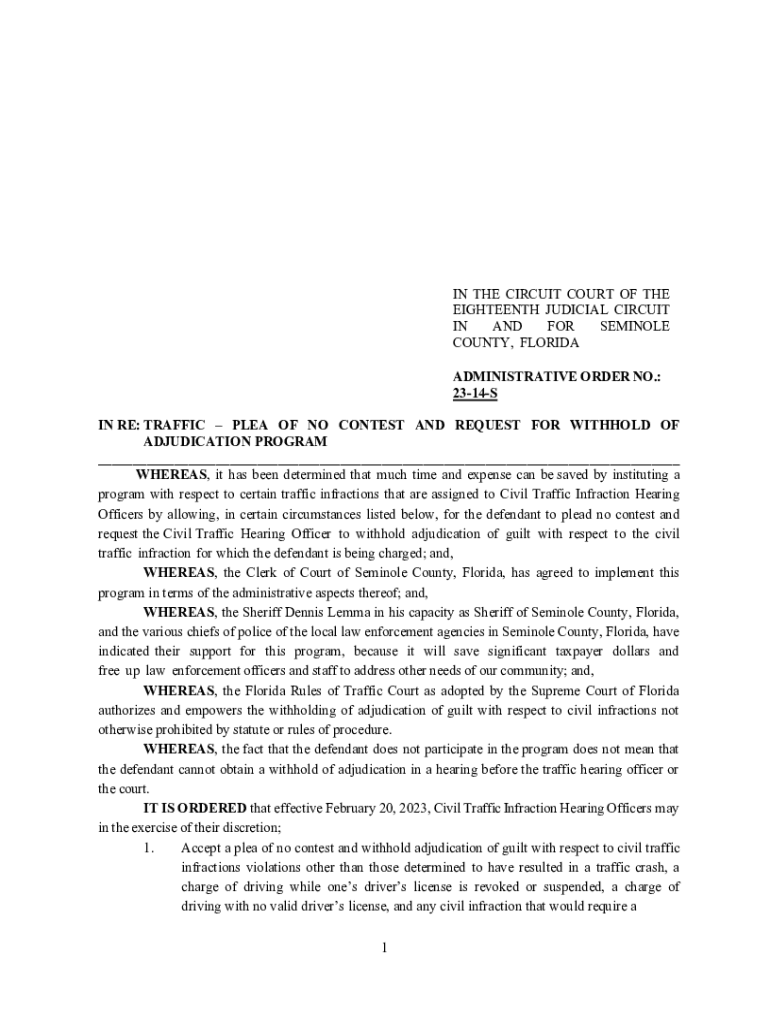 IN THE CIRCUIT COURT OF THE EIGHTEENTH JUDICIAL CIRCUIT IN AND FOR SEMINOLE COUNTY, FLORIDA

ADMINISTRATIVE ORDER NO.: 23-14-S

IN RE: TRAFFIC – PLEA OF NO CONTEST AND REQUEST FOR WITHHOLD OF ADJUDICATION PROGRAM

WHEREAS, it has been determined that much time and expense can be saved by instituting a program with respect to certain traffic infractions that are assigned to Civil Traffic Infraction Hearing Officers by allowing, in certain circumstances listed below, for the defendant to plead no contest and request the Civil Traffic Hearing Officer to withhold adjudication of guilt with respect to the civil traffic infraction for which the defendant is being charged; and,

WHEREAS, the Clerk of Court of Seminole County, Florida, has agreed to implement this program in terms of the administrative aspects thereof; and,

WHEREAS, the Sheriff Dennis Lemma in his capacity as Sheriff of Seminole County, Florida, and the various chiefs of police of the local law enforcement agencies in Seminole County, Florida, have indicated their support for this program, because it will save significant taxpayer dollars and free up law enforcement officers and staff to address other needs of our community; and,

WHEREAS, the Florida Rules of Traffic Court as adopted by the Supreme Court of Florida authorizes and empowers the withholding of adjudication of guilt with respect to civil infractions not otherwise prohibited by statute or rules of procedure.

WHEREAS, the fact that the defendant does not participate in the program does not mean that the defendant cannot obtain a withhold of adjudication in a hearing before the traffic hearing officer or the court.

IT IS ORDERED that effective February 20, 2023, Civil Traffic Infraction Hearing Officers may in the exercise of their discretion;

1. Accept a plea of no contest and withhold adjudication of guilt with respect to civil traffic infractions violations other than those determined to have resulted in a traffic crash, a charge of driving while one's driver's license is revoked or suspended, a charge of driving with no valid driver's license, and any civil infraction that would require a

1